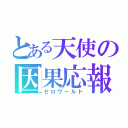 とある天使の
因果応報
ゼロワールド